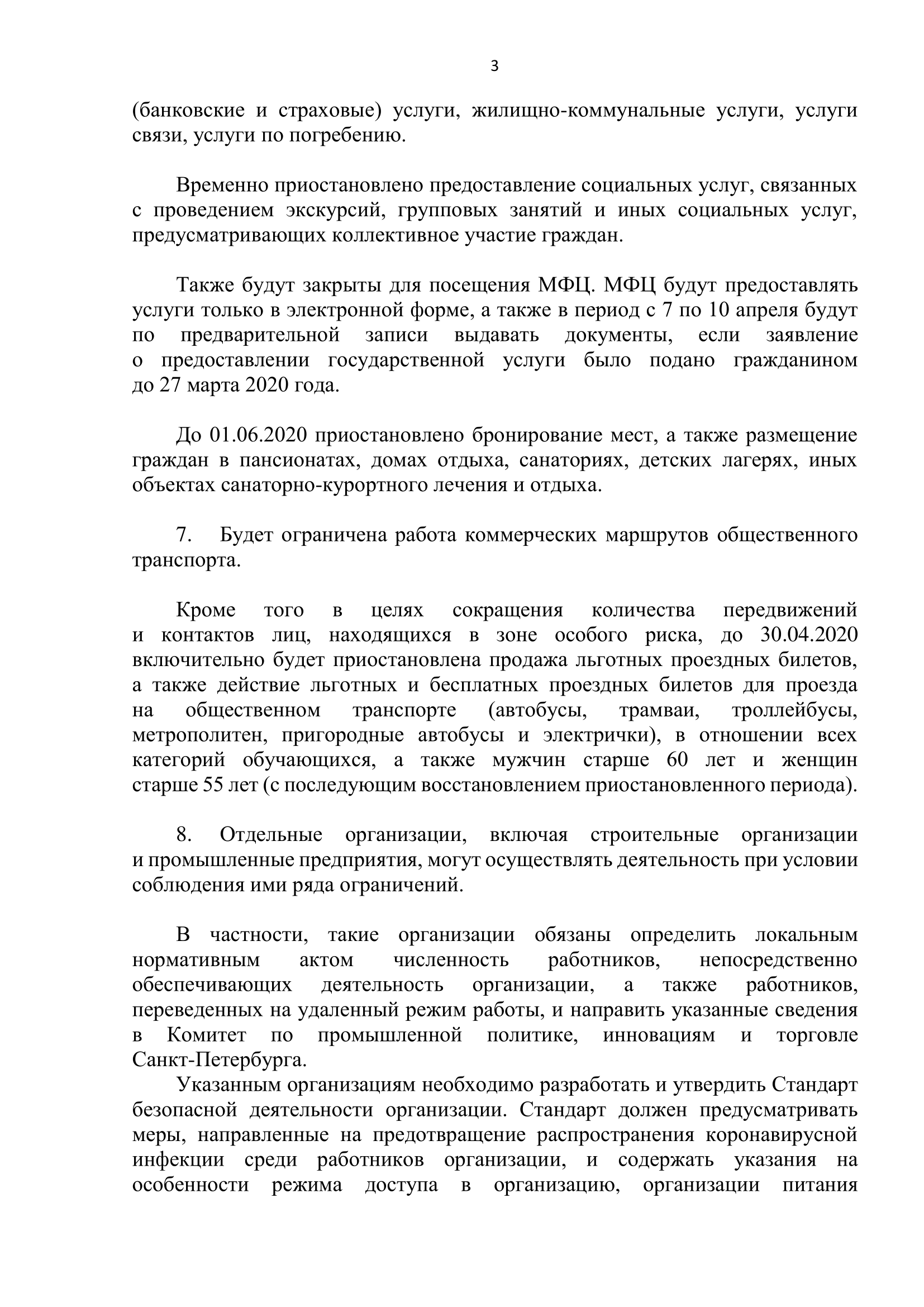 3

(банковские и страховые) услуги, жилищно-коммунальные услуги, услуги связи, услуги по погребению.

Временно приостановлено предоставление социальных услуг, связанных с проведением экскурсий, групповых занятий и иных социальных услуг, предусматривающих коллективное участие граждан.

Также будут закрыты для посещения МФЦ. МФЦ будут предоставлять услуги только в электронной форме, а также в период с 7 по 10 апреля будут по предварительной записи выдавать документы, если заявление о предоставлении государственной услуги было подано гражданином до 27 марта 2020 года.

До 01.06.2020 приостановлено бронирование мест, а также размещение граждан в пансионатах, домах отдыха, санаториях, детских лагерях, иных объектах санаторно-курортного лечения и отдыха.

7. Будет ограничена работа коммерческих маршрутов общественного транспорта.

Кроме того в целях сокращения количества передвижений и контактов лиц, находящихся в зоне особого риска, до 30.04.2020 включительно будет приостановлена продажа льготных проездных билетов, а также действие льготных и бесплатных проездных билетов для проезда на общественном транспорте (автобусы, трамваи, троллейбусы, метрополитен, пригородные автобусы и электрички), в отношении всех категорий обучающихся, а также мужчин старше 60 лет и женщин старше 55 лет (с последующим восстановлением приостановленного периода).

8. Отдельные организации, включая строительные организации и промышленные предприятия, могут осуществлять деятельность при условии соблюдения ими ряда ограничений.

В частности, такие организации обязаны определить локальным нормативным актом численность работников, непосредственно обеспечивающих деятельность организации, а также работников, переведенных на удаленный режим работы, и направить указанные сведения в Комитет по промышленной политике, инновациям и торговле Санкт-Петербурга.
Указанным организациям необходимо разработать и утвердить Стандарт безопасной деятельности организации. Стандарт должен предусматривать меры, направленные на предотвращение распространения коронавирусной инфекции среди работников организации, и содержать указания на особенности режима доступа в организацию, организации питания